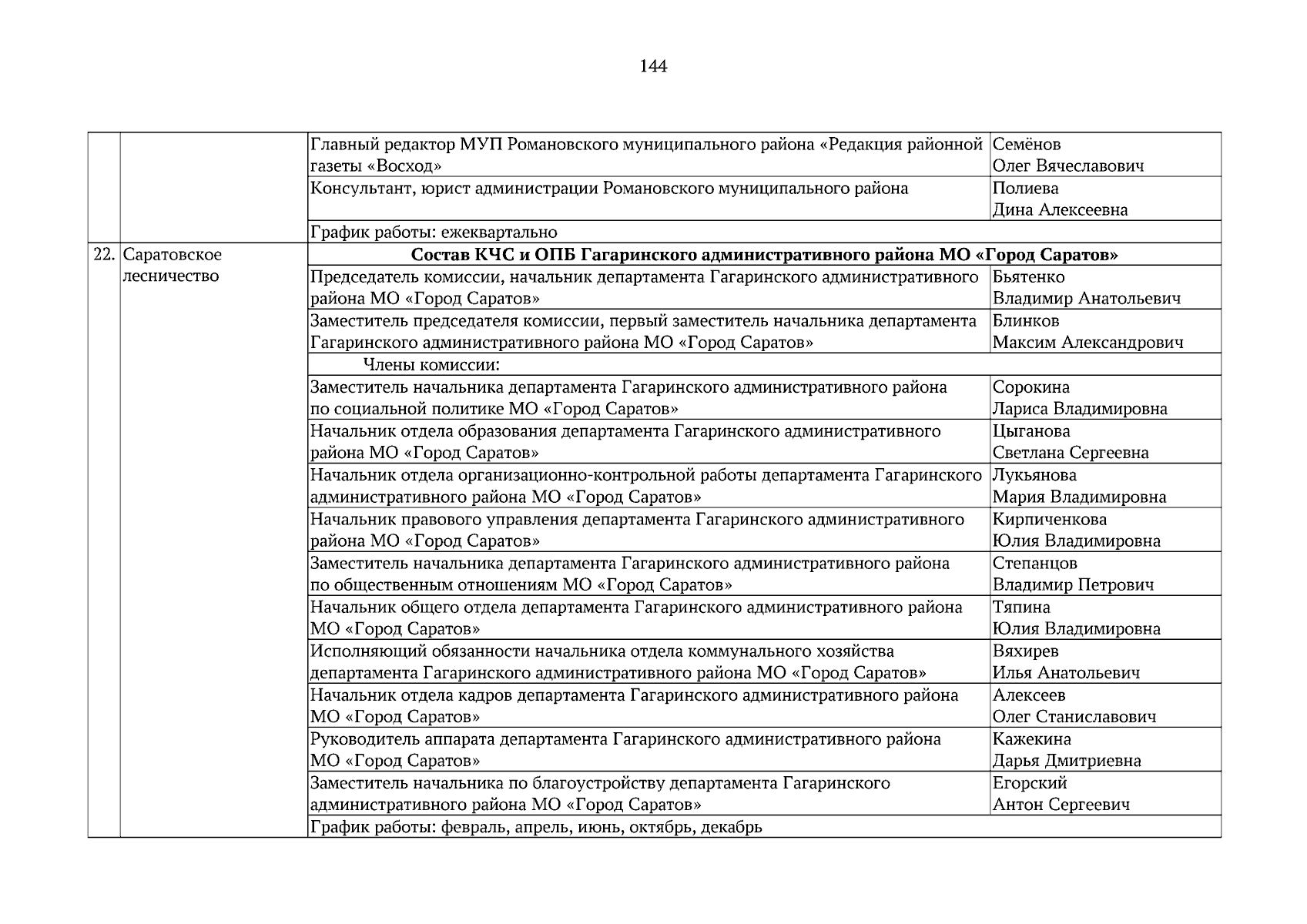 144

| | | | |
|---|---|---|---|
| | | Главный редактор МУП Романовского муниципального района «Редакция районной газеты «Восход» | Семёнов Олег Вячеславович |
| | | Консультант, юрист администрации Романовского муниципального района | Полиева Дина Алексеевна |
| | | График работы: ежеквартально | |
| 22. | Саратовское лесничество | **Состав КЧС и ОПБ Гагаринского административного района МО «Город Саратов»** | |
| | | Председатель комиссии, начальник департамента Гагаринского административного района МО «Город Саратов» | Бьятенко Владимир Анатольевич |
| | | Заместитель председателя комиссии, первый заместитель начальника департамента Гагаринского административного района МО «Город Саратов» | Блинков Максим Александрович |
| | | Члены комиссии: | |
| | | Заместитель начальника департамента Гагаринского административного района по социальной политике МО «Город Саратов» | Сорокина Лариса Владимировна |
| | | Начальник отдела образования департамента Гагаринского административного района МО «Город Саратов» | Цыганова Светлана Сергеевна |
| | | Начальник отдела организационно-контрольной работы департамента Гагаринского административного района МО «Город Саратов» | Лукьянова Мария Владимировна |
| | | Начальник правового управления департамента Гагаринского административного района МО «Город Саратов» | Кирпиченкова Юлия Владимировна |
| | | Заместитель начальника департамента Гагаринского административного района по общественным отношениям МО «Город Саратов» | Степанцов Владимир Петрович |
| | | Начальник общего отдела департамента Гагаринского административного района МО «Город Саратов» | Тяпина Юлия Владимировна |
| | | Исполняющий обязанности начальника отдела коммунального хозяйства департамента Гагаринского административного района МО «Город Саратов» | Вяхирев Илья Анатольевич |
| | | Начальник отдела кадров департамента Гагаринского административного района МО «Город Саратов» | Алексеев Олег Станиславович |
| | | Руководитель аппарата департамента Гагаринского административного района МО «Город Саратов» | Кажекина Дарья Дмитриевна |
| | | Заместитель начальника по благоустройству департамента Гагаринского административного района МО «Город Саратов» | Егорский Антон Сергеевич |
| | | График работы: февраль, апрель, июнь, октябрь, декабрь | |